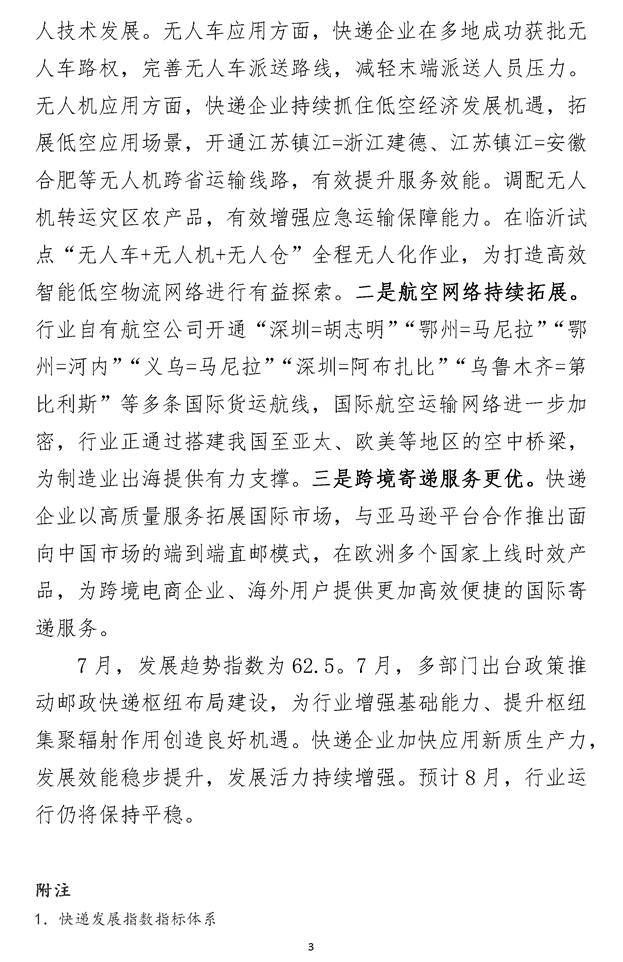 人技术发展。无人车应用方面，快递企业在多地成功获批无人车路权，完善无人车派送路线，减轻末端派送人员压力。无人机应用方面，快递企业持续抓住低空经济发展机遇，拓展低空应用场景，开通江苏镇江=浙江建德、江苏镇江=安徽合肥等无人机跨省运输线路，有效提升服务效能。调配无人机转运灾区农产品，有效增强应急运输保障能力。在临沂试点“无人车+无人机+无人仓”全程无人化作业，为打造高效智能低空物流网络进行有益探索。二是航空网络持续拓展。行业自有航空公司开通“深圳=胡志明”“鄂州=马尼拉”“鄂州=河内”“义乌=马尼拉”“深圳=阿布扎比”“乌鲁木齐=第比利斯”等多条国际货运航线，国际航空运输网络进一步加密，行业正通过搭建我国至亚太、欧美等地区的空中桥梁，为制造业出海提供有力支撑。三是跨境寄递服务更优。快递企业以高质量服务拓展国际市场，与亚马逊平台合作推出面向中国市场的端到端直邮模式，在欧洲多个国家上线时效产品，为跨境电商企业、海外用户提供更加高效便捷的国际寄递服务。

7月，发展趋势指数为62.5。7月，多部门出台政策推动邮政快递枢纽布局建设，为行业增强基础能力、提升枢纽集聚辐射作用创造良好机遇。快递企业加快应用新质生产力，发展效能稳步提升，发展活力持续增强。预计8月，行业运行仍将保持平稳。

附注

1. 快递发展指数指标体系

3